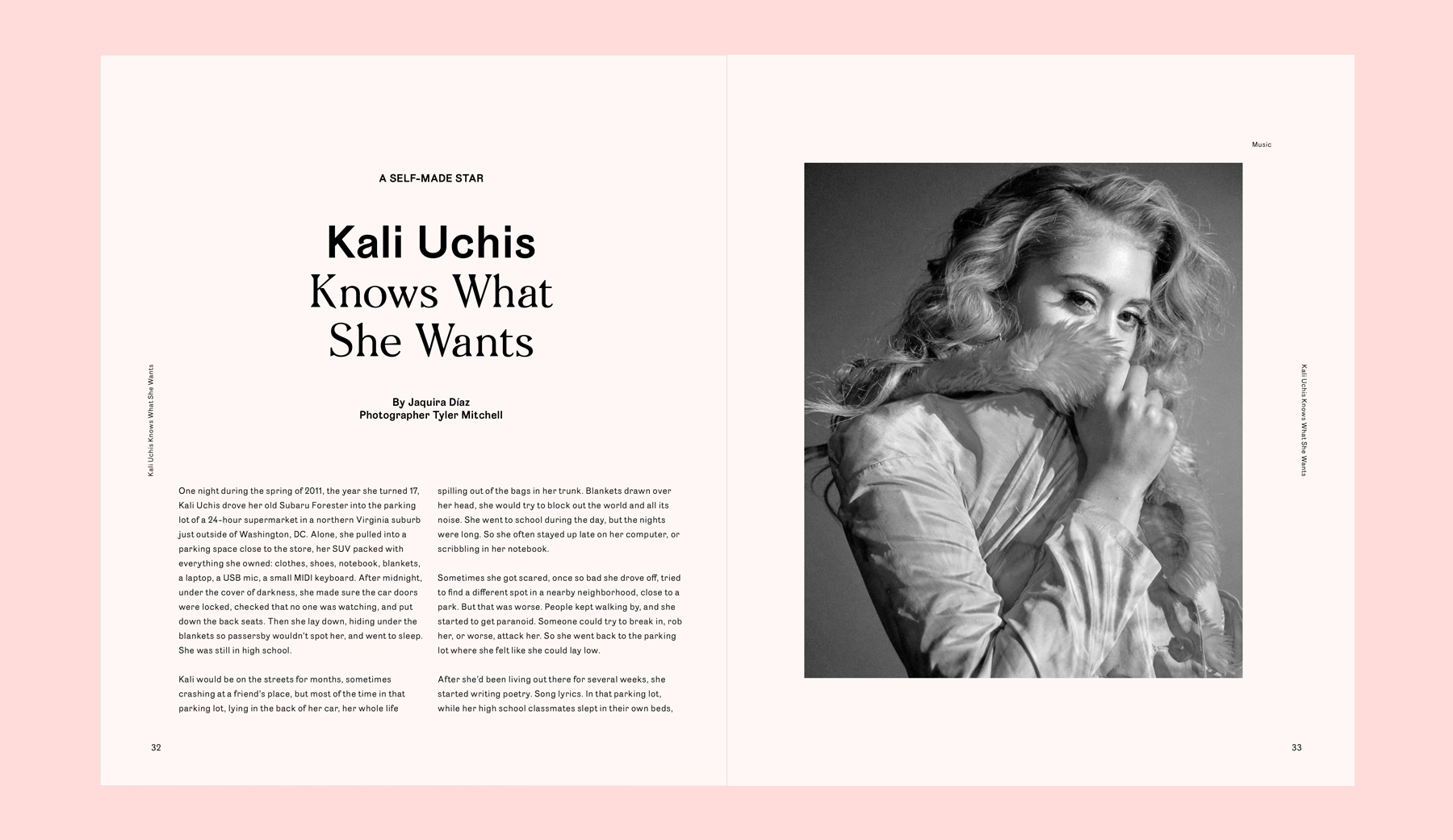 Kali Uchis Knows What She Wants

A SELF-MADE STAR

Kali Uchis
Knows What
She Wants

By Jaquira Díaz
Photographer Tyler Mitchell

One night during the spring of 2011, the year she turned 17, Kali Uchis drove her old Subaru Forester into the parking lot of a 24-hour supermarket in a northern Virginia suburb just outside of Washington, DC. Alone, she pulled into a parking space close to the store, her SUV packed with everything she owned: clothes, shoes, notebook, blankets, a laptop, a USB mic, a small MIDI keyboard. After midnight, under the cover of darkness, she made sure the car doors were locked, checked that no one was watching, and put down the back seats. Then she lay down, hiding under the blankets so passersby wouldn't spot her, and went to sleep. She was still in high school.

Kali would be on the streets for months, sometimes crashing at a friend's place, but most of the time in that parking lot, lying in the back of her car, her whole life spilling out of the bags in her trunk. Blankets drawn over her head, she would try to block out the world and all its noise. She went to school during the day, but the nights were long. So she often stayed up late on her computer, or scribbling in her notebook.

Sometimes she got scared, once so bad she drove off, tried to find a different spot in a nearby neighborhood, close to a park. But that was worse. People kept walking by, and she started to get paranoid. Someone could try to break in, rob her, or worse, attack her. So she went back to the parking lot where she felt like she could lay low.

After she'd been living out there for several weeks, she started writing poetry. Song lyrics. In that parking lot, while her high school classmates slept in their own beds,

32

Music

Kali Uchis Knows What She Wants

33